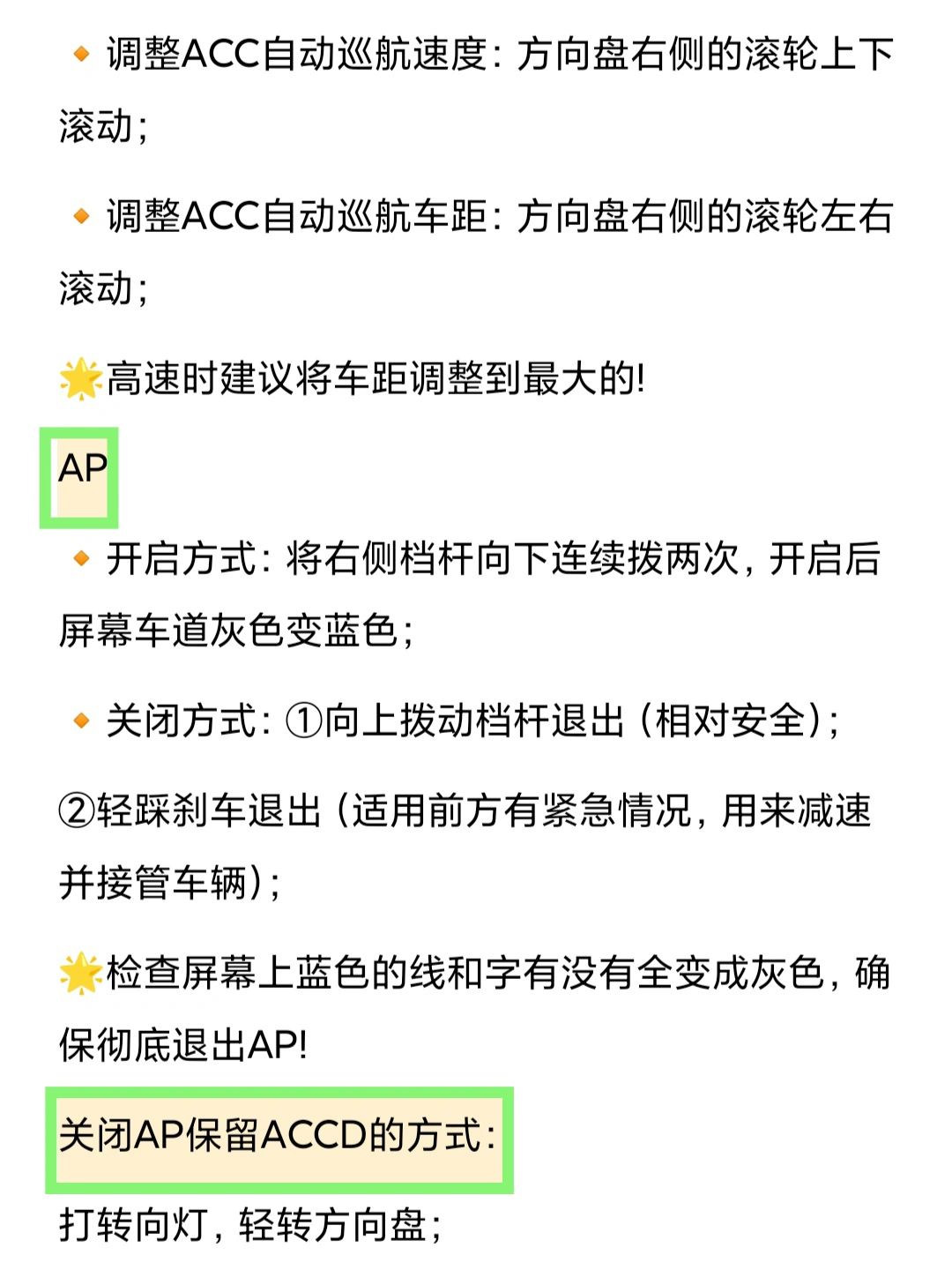 🔸调整ACC自动巡航速度：方向盘右侧的滚轮上下滚动；

🔸调整ACC自动巡航车距：方向盘右侧的滚轮左右滚动；

🌟高速时建议将车距调整到最大的!

AP

🔸开启方式：将右侧档杆向下连续拨两次，开启后屏幕车道灰色变蓝色；

🔸关闭方式：①向上拨动档杆退出（相对安全）；

②轻踩刹车退出（适用前方有紧急情况，用来减速并接管车辆）；

🌟检查屏幕上蓝色的线和字有没有全变成灰色，确保彻底退出AP!

关闭AP保留ACCD的方式：

打转向灯，轻转方向盘；